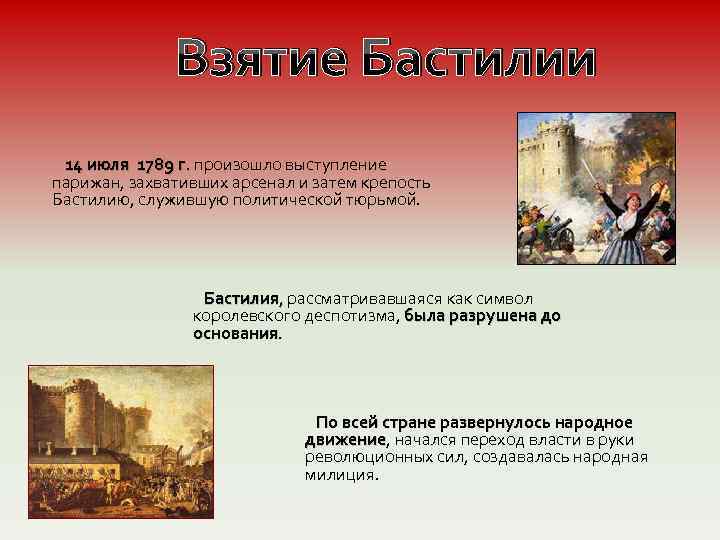 Взятие Бастилии

14 июля 1789 г. произошло выступление парижан, захвативших арсенал и затем крепость Бастилию, служившую политической тюрьмой.

Бастилия, рассматривавшаяся как символ королевского деспотизма, была разрушена до основания.

По всей стране развернулось народное движение, начался переход власти в руки революционных сил, создавалась народная милиция.